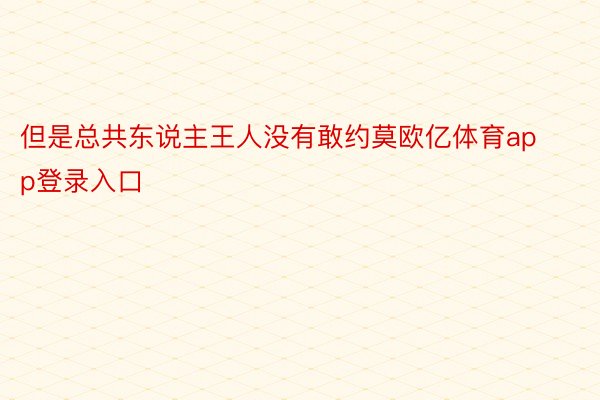 但是总共东说主王人没有敢约莫欧亿体育app登录入口